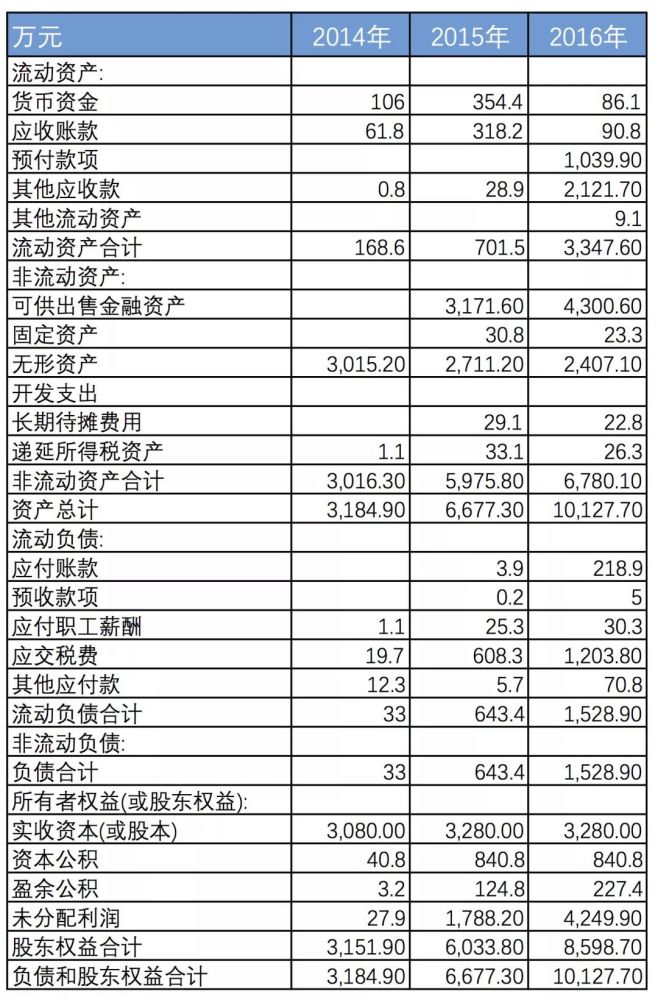 | 万元 | 2014年 | 2015年 | 2016年 |
|---|---|---|---|
| 流动资产: | | | |
| 货币资金 | 106 | 354.4 | 86.1 |
| 应收账款 | 61.8 | 318.2 | 90.8 |
| 预付款项 | | | 1,039.90 |
| 其他应收款 | 0.8 | 28.9 | 2,121.70 |
| 其他流动资产 | | | 9.1 |
| 流动资产合计 | 168.6 | 701.5 | 3,347.60 |
| 非流动资产: | | | |
| 可供出售金融资产 | | 3,171.60 | 4,300.60 |
| 固定资产 | | 30.8 | 23.3 |
| 无形资产 | 3,015.20 | 2,711.20 | 2,407.10 |
| 开发支出 | | | |
| 长期待摊费用 | | 29.1 | 22.8 |
| 递延所得税资产 | 1.1 | 33.1 | 26.3 |
| 非流动资产合计 | 3,016.30 | 5,975.80 | 6,780.10 |
| 资产总计 | 3,184.90 | 6,677.30 | 10,127.70 |
| 流动负债: | | | |
| 应付账款 | | 3.9 | 218.9 |
| 预收款项 | | 0.2 | 5 |
| 应付职工薪酬 | 1.1 | 25.3 | 30.3 |
| 应交税费 | 19.7 | 608.3 | 1,203.80 |
| 其他应付款 | 12.3 | 5.7 | 70.8 |
| 流动负债合计 | 33 | 643.4 | 1,528.90 |
| 非流动负债: | | | |
| 负债合计 | 33 | 643.4 | 1,528.90 |
| 所有者权益(或股东权益): | | | |
| 实收资本(或股本) | 3,080.00 | 3,280.00 | 3,280.00 |
| 资本公积 | 40.8 | 840.8 | 840.8 |
| 盈余公积 | 3.2 | 124.8 | 227.4 |
| 未分配利润 | 27.9 | 1,788.20 | 4,249.90 |
| 股东权益合计 | 3,151.90 | 6,033.80 | 8,598.70 |
| 负债和股东权益合计 | 3,184.90 | 6,677.30 | 10,127.70 |